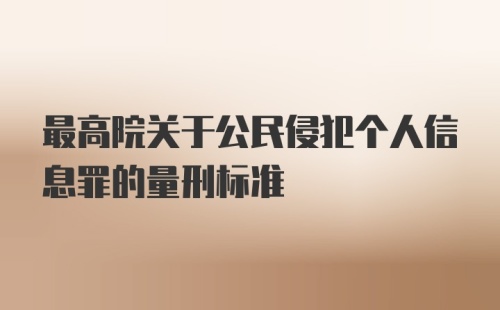 最高院关于公民侵犯个人信息罪的量刑标准